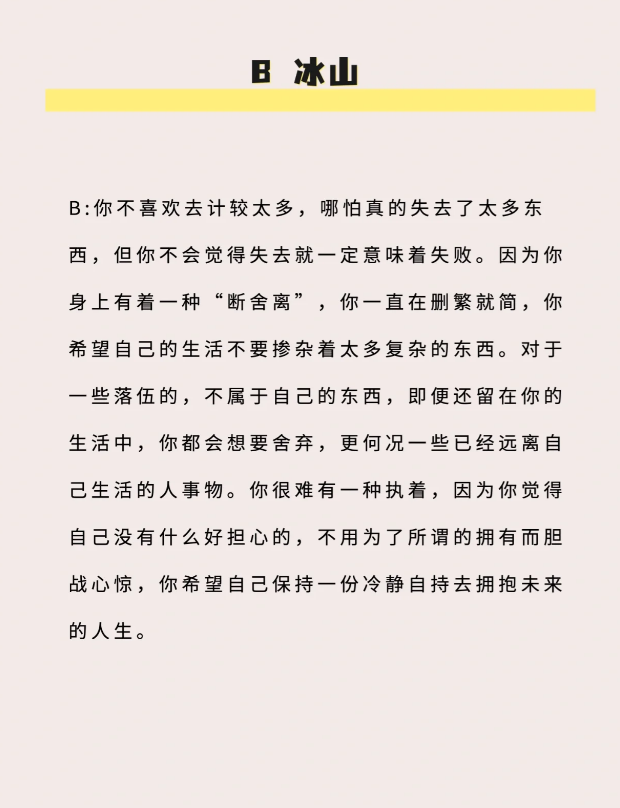 B 冰山

B:你不喜欢去计较太多，哪怕真的失去了太多东西，但你不会觉得失去就一定意味着失败。因为你身上有着一种“断舍离”，你一直在删繁就简，你希望自己的生活不要掺杂着太多复杂的东西。对于一些落伍的，不属于自己的东西，即便还留在你的生活中，你都会想要舍弃，更何况一些已经远离自己生活的人事物。你很难有一种执着，因为你觉得自己没有什么好担心的，不用为了所谓的拥有而胆战心惊，你希望自己保持一份冷静自持去拥抱未来的人生。